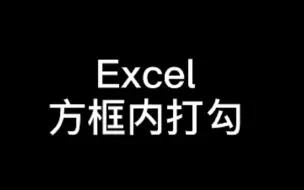 Excel
方框内打勾